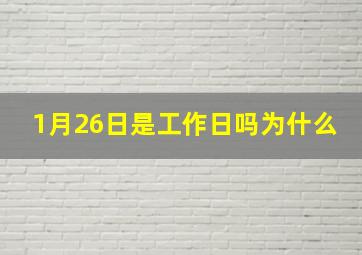 1月26日是工作日吗为什么